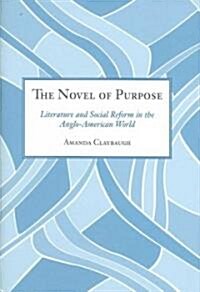 THE NOVEL OF PURPOSE

Literature and Social Reform in the Anglo-American World

AMANDA CLAYBAUGH